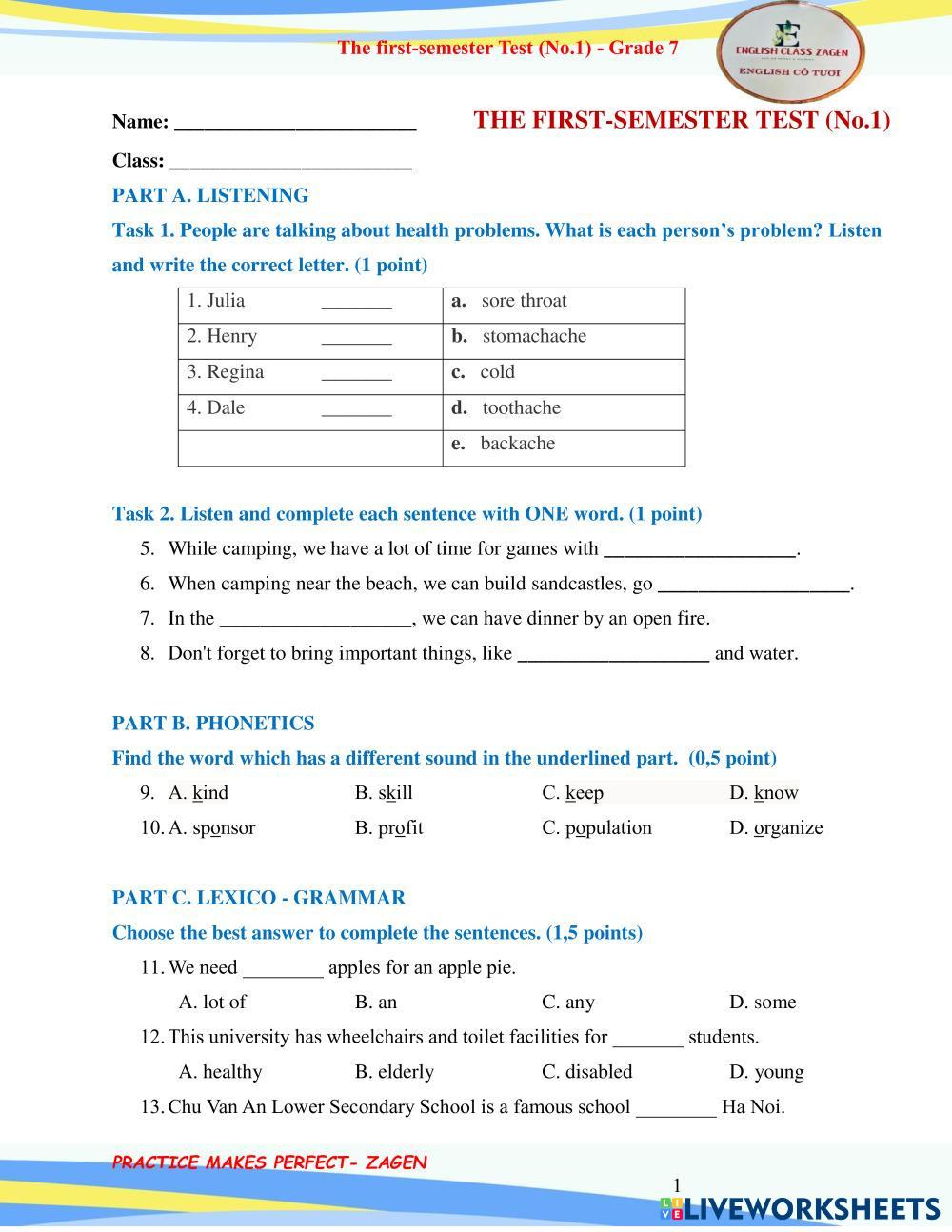 The first-semester Test (No.1) - Grade 7

ENGLISH CLASS ZAGEN
ENGLISH CÔ TƯƠI

Name: ________________________ THE FIRST-SEMESTER TEST (No.1)

Class: ________________________

PART A. LISTENING

Task 1. People are talking about health problems. What is each person's problem? Listen and write the correct letter. (1 point)

| 1. Julia _______ | a. sore throat |
|---|---|
| 2. Henry _______ | b. stomachache |
| 3. Regina _______ | c. cold |
| 4. Dale _______ | d. toothache |
| | e. backache |

Task 2. Listen and complete each sentence with ONE word. (1 point)

5. While camping, we have a lot of time for games with ___________________.
6. When camping near the beach, we can build sandcastles, go ___________________.
7. In the ___________________, we can have dinner by an open fire.
8. Don't forget to bring important things, like ___________________ and water.

PART B. PHONETICS

Find the word which has a different sound in the underlined part. (0,5 point)

9. A. kind B. skill C. keep D. know
10. A. sponsor B. profit C. population D. organize

PART C. LEXICO - GRAMMAR

Choose the best answer to complete the sentences. (1,5 points)

11. We need ________ apples for an apple pie.
A. lot of B. an C. any D. some
12. This university has wheelchairs and toilet facilities for _______ students.
A. healthy B. elderly C. disabled D. young
13. Chu Van An Lower Secondary School is a famous school ________ Ha Noi.

PRACTICE MAKES PERFECT- ZAGEN

1

LIVEWORKSHEETS